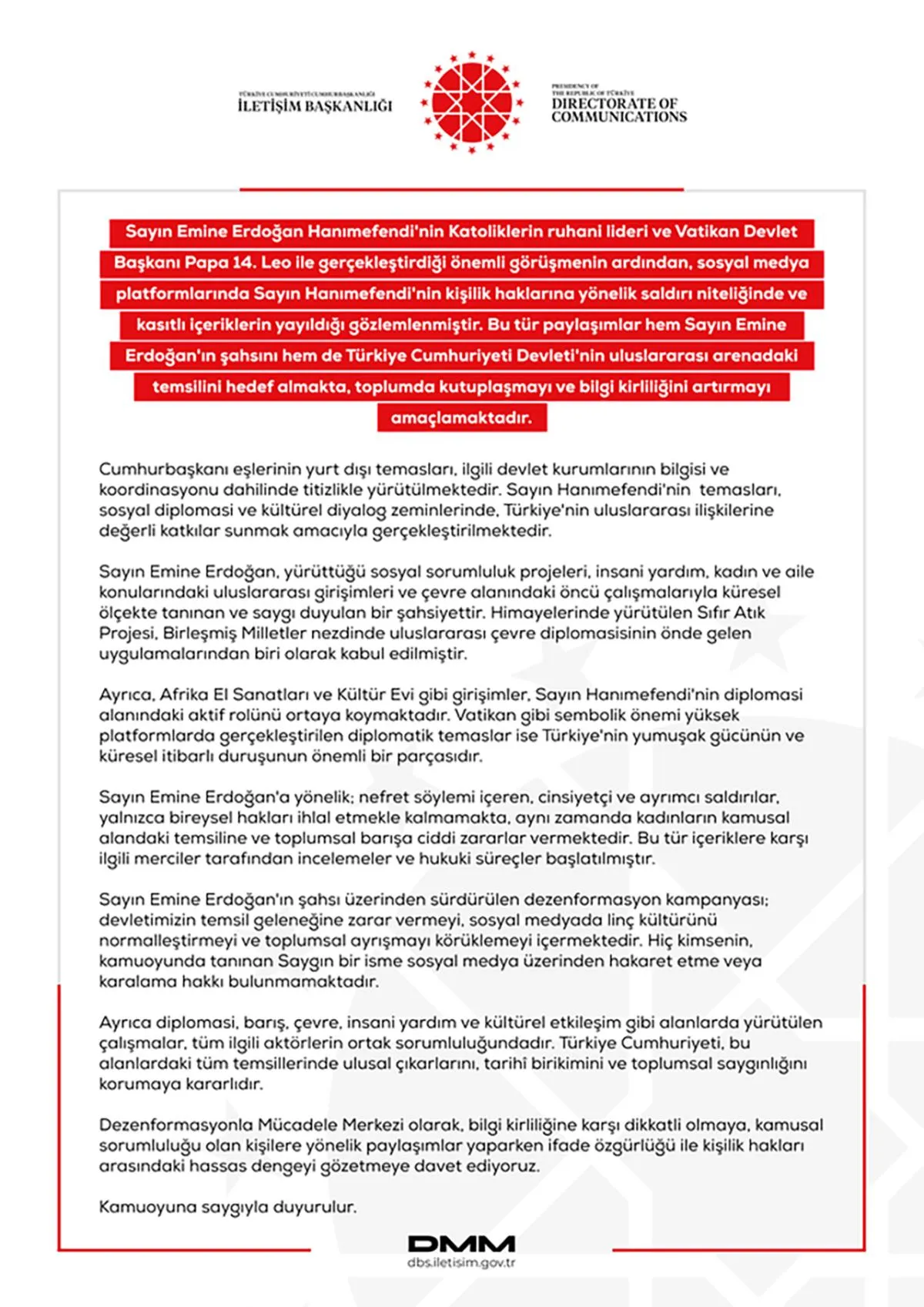 TÜRKİYE CUMHURİYETİ CUMHURBAŞKANLIĞI
İLETİŞİM BAŞKANLIĞI

PRESIDENCY OF
THE REPUBLIC OF TÜRKİYE
DIRECTORATE OF
COMMUNICATIONS

Sayın Emine Erdoğan Hanımefendi'nin Katoliklerin ruhani lideri ve Vatikan Devlet Başkanı Papa 14. Leo ile gerçekleştirdiği önemli görüşmenin ardından, sosyal medya platformlarında Sayın Hanımefendi'nin kişilik haklarına yönelik saldırı niteliğinde ve kasıtlı içeriklerin yayıldığı gözlemlenmiştir. Bu tür paylaşımlar hem Sayın Emine Erdoğan'ın şahsını hem de Türkiye Cumhuriyeti Devleti'nin uluslararası arenadaki temsilini hedef almakta, toplumda kutuplaşmayı ve bilgi kirliliğini artırmayı amaçlamaktadır.

Cumhurbaşkanı eşlerinin yurt dışı temasları, ilgili devlet kurumlarının bilgisi ve koordinasyonu dahilinde titizlikle yürütülmektedir. Sayın Hanımefendi'nin temasları, sosyal diplomasi ve kültürel diyalog zeminlerinde, Türkiye'nin uluslararası ilişkilerine değerli katkılar sunmak amacıyla gerçekleştirilmektedir.

Sayın Emine Erdoğan, yürüttüğü sosyal sorumluluk projeleri, insani yardım, kadın ve aile konularındaki uluslararası girişimleri ve çevre alanındaki öncü çalışmalarıyla küresel ölçekte tanınan ve saygı duyulan bir şahsiyettir. Himayelerinde yürütülen Sıfır Atık Projesi, Birleşmiş Milletler nezdinde uluslararası çevre diplomasisinin önde gelen uygulamalarından biri olarak kabul edilmiştir.

Ayrıca, Afrika El Sanatları ve Kültür Evi gibi girişimler, Sayın Hanımefendi'nin diplomasi alanındaki aktif rolünü ortaya koymaktadır. Vatikan gibi sembolik önemi yüksek platformlarda gerçekleştirilen diplomatik temaslar ise Türkiye'nin yumuşak gücünün ve küresel itibarlı duruşunun önemli bir parçasıdır.

Sayın Emine Erdoğan'a yönelik; nefret söylemi içeren, cinsiyetçi ve ayrımcı saldırılar, yalnızca bireysel hakları ihlal etmekle kalmamakta, aynı zamanda kadınların kamusal alandaki temsiline ve toplumsal barışa ciddi zararlar vermektedir. Bu tür içeriklere karşı ilgili merciler tarafından incelemeler ve hukuki süreçler başlatılmıştır.

Sayın Emine Erdoğan'ın şahsı üzerinden sürdürülen dezenformasyon kampanyası; devletimizin temsil geleneğine zarar vermeyi, sosyal medyada linç kültürünü normalleştirmeyi ve toplumsal ayrışmayı körüklemeyi içermektedir. Hiç kimsenin, kamuoyunda tanınan Saygın bir isme sosyal medya üzerinden hakaret etme veya karalama hakkı bulunmamaktadır.

Ayrıca diplomasi, barış, çevre, insani yardım ve kültürel etkileşim gibi alanlarda yürütülen çalışmalar, tüm ilgili aktörlerin ortak sorumluluğundadır. Türkiye Cumhuriyeti, bu alanlardaki tüm temsillerinde ulusal çıkarlarını, tarihî birikimini ve toplumsal saygınlığını korumaya kararlıdır.

Dezenformasyonla Mücadele Merkezi olarak, bilgi kirliliğine karşı dikkatli olmaya, kamusal sorumluluğu olan kişilere yönelik paylaşımlar yaparken ifade özgürlüğü ile kişilik hakları arasındaki hassas dengeyi gözetmeye davet ediyoruz.

Kamuoyuna saygıyla duyurulur.

DMM
dbs.iletisim.gov.tr